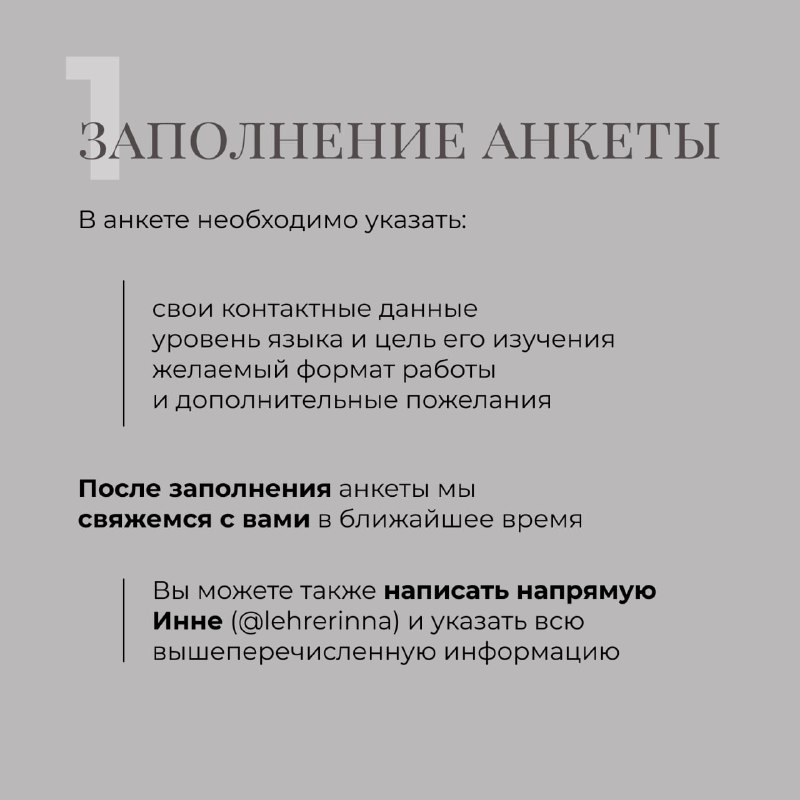 1
ЗАПОЛНЕНИЕ АНКЕТЫ

В анкете необходимо указать:

свои контактные данные
уровень языка и цель его изучения
желаемый формат работы
и дополнительные пожелания

После заполнения анкеты мы свяжемся с вами в ближайшее время

Вы можете также написать напрямую Инне (@lehrerinna) и указать всю вышеперечисленную информацию